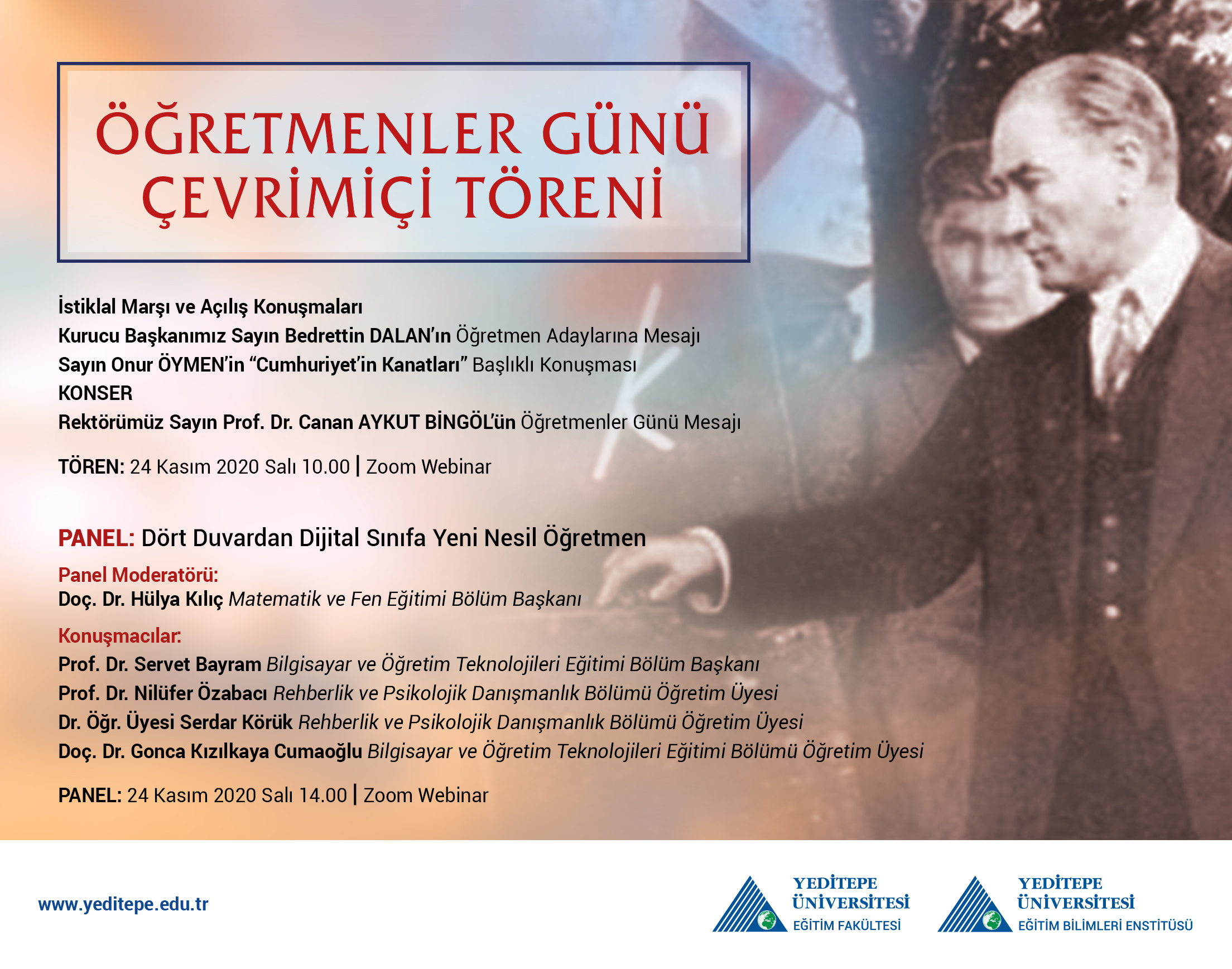 ÖĞRETMENLER GÜNÜ ÇEVRİMİÇİ TÖRENİ

İstiklal Marşı ve Açılış Konuşmaları
Kurucu Başkanımız Sayın Bedrettin DALAN'ın Öğretmen Adaylarına Mesajı
Sayın Onur ÖYMEN'in "Cumhuriyet'in Kanatları" Başlıklı Konuşması
KONSER
Rektörümüz Sayın Prof. Dr. Canan AYKUT BİNGÖL'ün Öğretmenler Günü Mesajı

TÖREN: 24 Kasım 2020 Salı 10.00 | Zoom Webinar

PANEL: Dört Duvardan Dijital Sınıfa Yeni Nesil Öğretmen

Panel Moderatörü:
Doç. Dr. Hülya Kılıç Matematik ve Fen Eğitimi Bölüm Başkanı

Konuşmacılar:
Prof. Dr. Servet Bayram Bilgisayar ve Öğretim Teknolojileri Eğitimi Bölüm Başkanı
Prof. Dr. Nilüfer Özabacı Rehberlik ve Psikolojik Danışmanlık Bölümü Öğretim Üyesi
Dr. Öğr. Üyesi Serdar Körük Rehberlik ve Psikolojik Danışmanlık Bölümü Öğretim Üyesi
Doç. Dr. Gonca Kızılkaya Cumaoğlu Bilgisayar ve Öğretim Teknolojileri Eğitimi Bölümü Öğretim Üyesi

PANEL: 24 Kasım 2020 Salı 14.00 | Zoom Webinar

www.yeditepe.edu.tr

YEDİTEPE ÜNİVERSİTESİ EĞİTİM FAKÜLTESİ

YEDİTEPE ÜNİVERSİTESİ EĞİTİM BİLİMLERİ ENSTİTÜSÜ